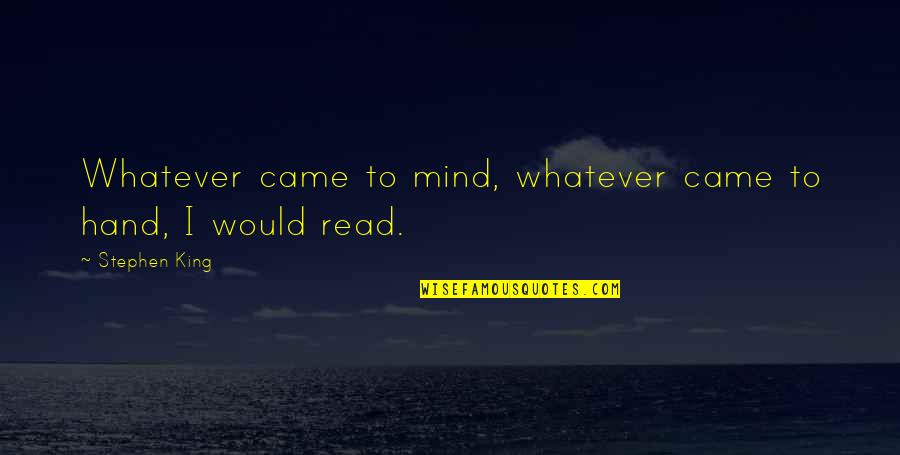 Whatever came to mind, whatever came to hand, I would read.

~ Stephen King

WISEFAMOUSQUOTES.COM